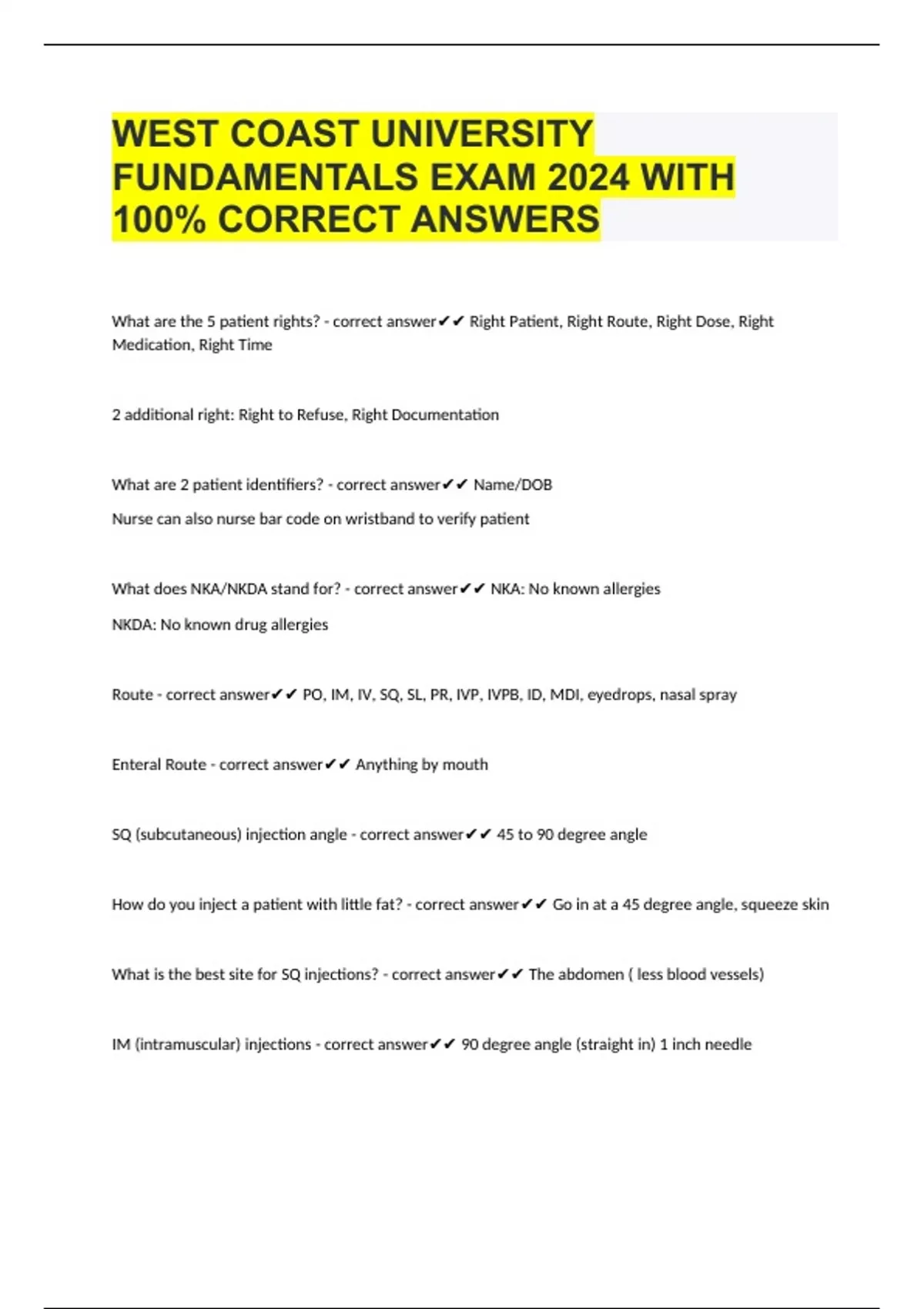 WEST COAST UNIVERSITY FUNDAMENTALS EXAM 2024 WITH 100% CORRECT ANSWERS

What are the 5 patient rights? - correct answer✔✔ Right Patient, Right Route, Right Dose, Right Medication, Right Time

2 additional right: Right to Refuse, Right Documentation

What are 2 patient identifiers? - correct answer✔✔ Name/DOB

Nurse can also nurse bar code on wristband to verify patient

What does NKA/NKDA stand for? - correct answer✔✔ NKA: No known allergies

NKDA: No known drug allergies

Route - correct answer✔✔ PO, IM, IV, SQ, SL, PR, IVP, IVPB, ID, MDI, eyedrops, nasal spray

Enteral Route - correct answer✔✔ Anything by mouth

SQ (subcutaneous) injection angle - correct answer✔✔ 45 to 90 degree angle

How do you inject a patient with little fat? - correct answer✔✔ Go in at a 45 degree angle, squeeze skin

What is the best site for SQ injections? - correct answer✔✔ The abdomen ( less blood vessels)

IM (intramuscular) injections - correct answer✔✔ 90 degree angle (straight in) 1 inch needle